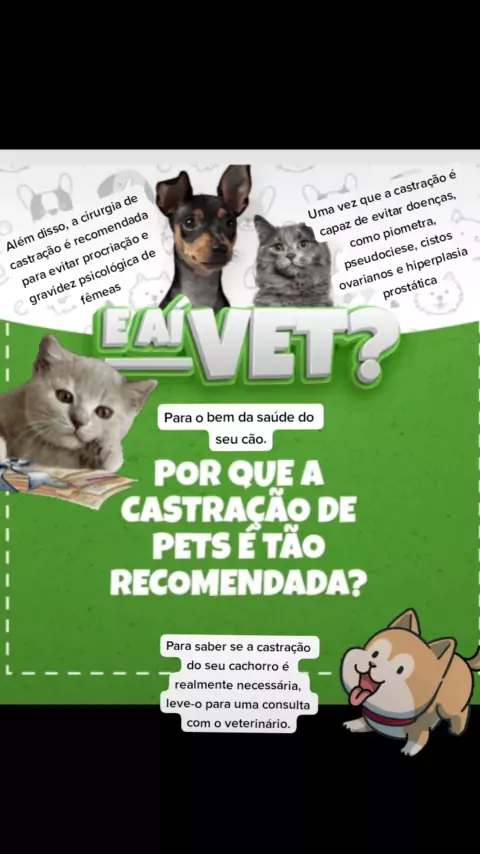 Além disso, a cirurgia de castração é recomendada para evitar procriação e gravidez psicológica de fêmeas

Uma vez que a castração é capaz de evitar doenças, como piometra, pseudociese, cistos ovarianos e hiperplasia prostática

E AÍ VET?

Para o bem da saúde do seu cão.

POR QUE A CASTRAÇÃO DE PETS É TÃO RECOMENDADA?

Para saber se a castração do seu cachorro é realmente necessária, leve-o para uma consulta com o veterinário.